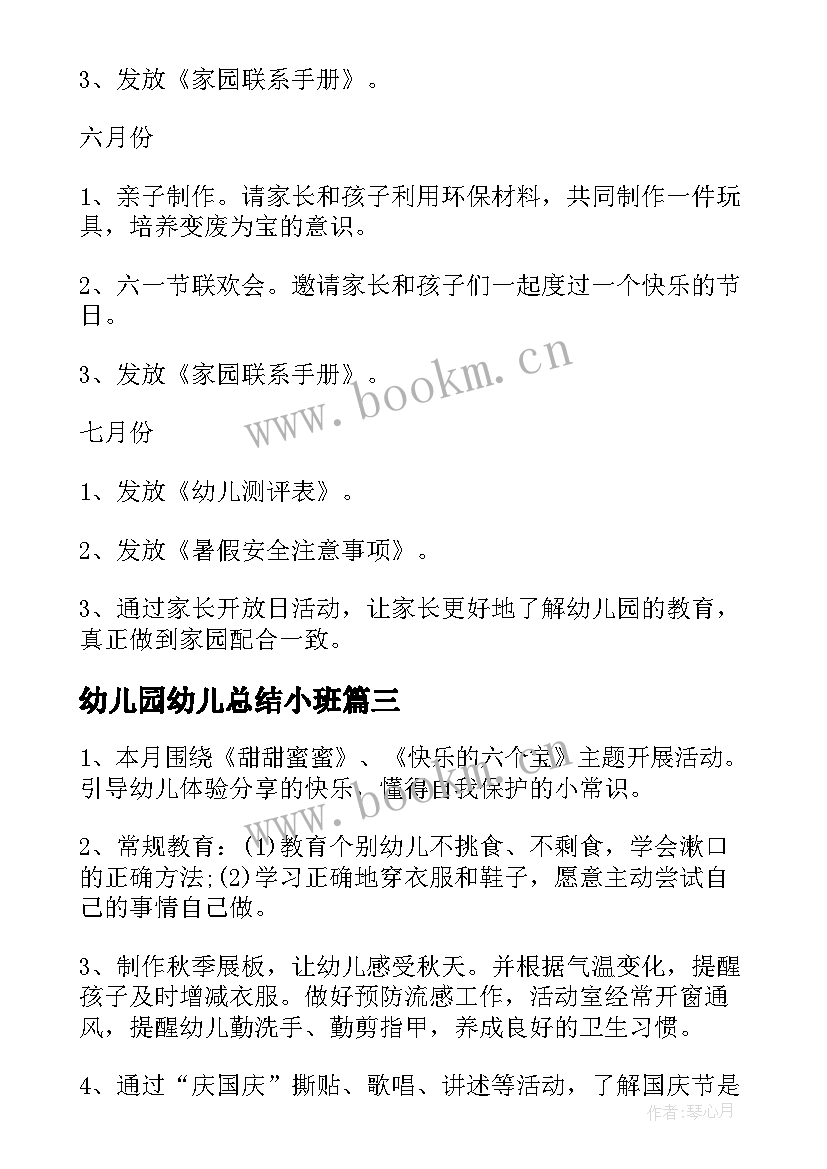 3、发放《家园联系手册》。

六月份

1、亲子制作。请家长和孩子利用环保材料，共同制作一件玩具，培养变废为宝的意识。

2、六一节联欢会。邀请家长和孩子们一起度过一个快乐的节日。

3、发放《家园联系手册》。

七月份

1、发放《幼儿测评表》。

2、发放《暑假安全注意事项》。

3、通过家长开放日活动，让家长更好地了解幼儿园的教育，真正做到家园配合一致。

幼儿园幼儿总结小班篇三

1、本月围绕《甜甜蜜蜜》、《快乐的六个宝》主题开展活动。引导幼儿体验分享的快乐，懂得自我保护的小常识。

2、常规教育：(1)教育个别幼儿不挑食、不剩食，学会漱口的正确方法;(2)学习正确地穿衣服和鞋子，愿意主动尝试自己的事情自己做。

3、制作秋季展板，让幼儿感受秋天。并根据气温变化，提醒孩子及时增减衣服。做好预防流感工作，活动室经常开窗通风，提醒幼儿勤洗手、勤剪指甲，养成良好的卫生习惯。

4、通过“庆国庆”撕贴、歌唱、讲述等活动，了解国庆节是

www.bookm.cn

作者：琴心月